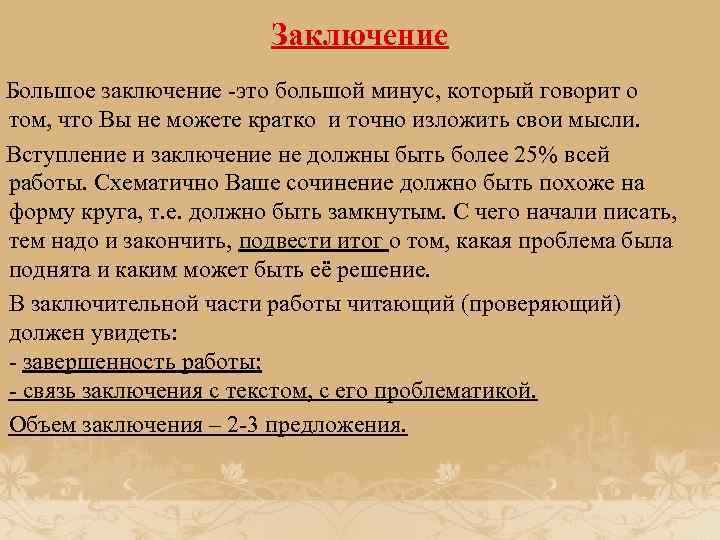 Заключение

Большое заключение -это большой минус, который говорит о том, что Вы не можете кратко и точно изложить свои мысли.

Вступление и заключение не должны быть более 25% всей работы. Схематично Ваше сочинение должно быть похоже на форму круга, т.е. должно быть замкнутым. С чего начали писать, тем надо и закончить, подвести итог о том, какая проблема была поднята и каким может быть её решение.

В заключительной части работы читающий (проверяющий) должен увидеть:
- завершенность работы;
- связь заключения с текстом, с его проблематикой.

Объем заключения – 2-3 предложения.